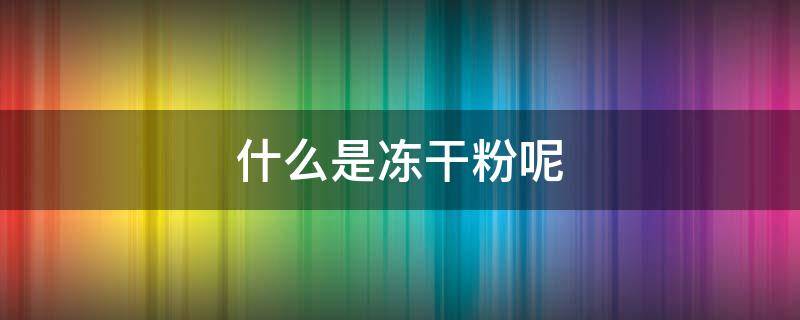 什么是冻干粉呢